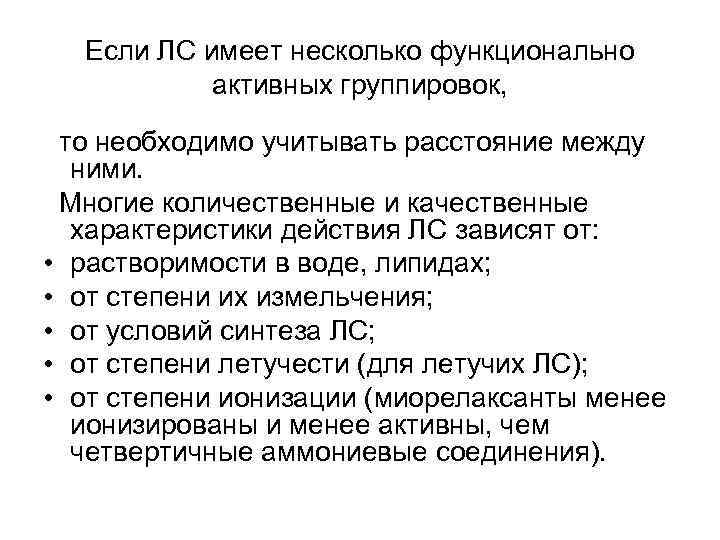 Если ЛС имеет несколько функционально активных группировок,

то необходимо учитывать расстояние между ними.

Многие количественные и качественные характеристики действия ЛС зависят от:

• растворимости в воде, липидах;
• от степени их измельчения;
• от условий синтеза ЛС;
• от степени летучести (для летучих ЛС);
• от степени ионизации (миорелаксанты менее ионизированы и менее активны, чем четвертичные аммониевые соединения).